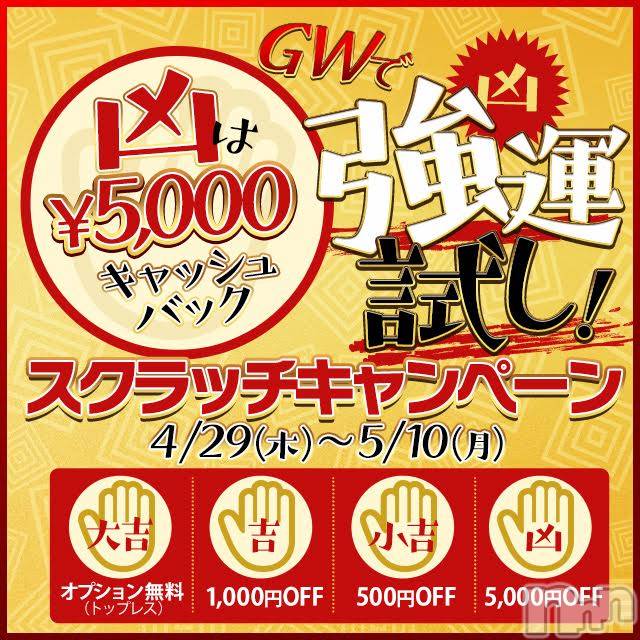 凶は
¥5,000
キャッシュバック

GWで
凶
強運試し!

スクラッチキャンペーン
4/29(木)~5/10(月)

大吉
オプション無料
(トップレス)

吉
1,000円OFF

小吉
500円OFF

凶
5,000円OFF